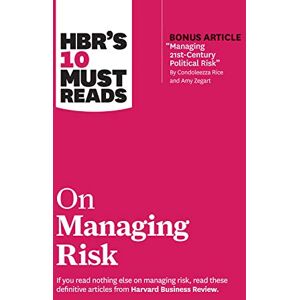 HBR'S 10 MUST READS

BONUS ARTICLE
"Managing 21st-Century Political Risk"
By Condoleezza Rice and Amy Zegart

On Managing Risk

If you read nothing else on managing risk, read these definitive articles from Harvard Business Review.